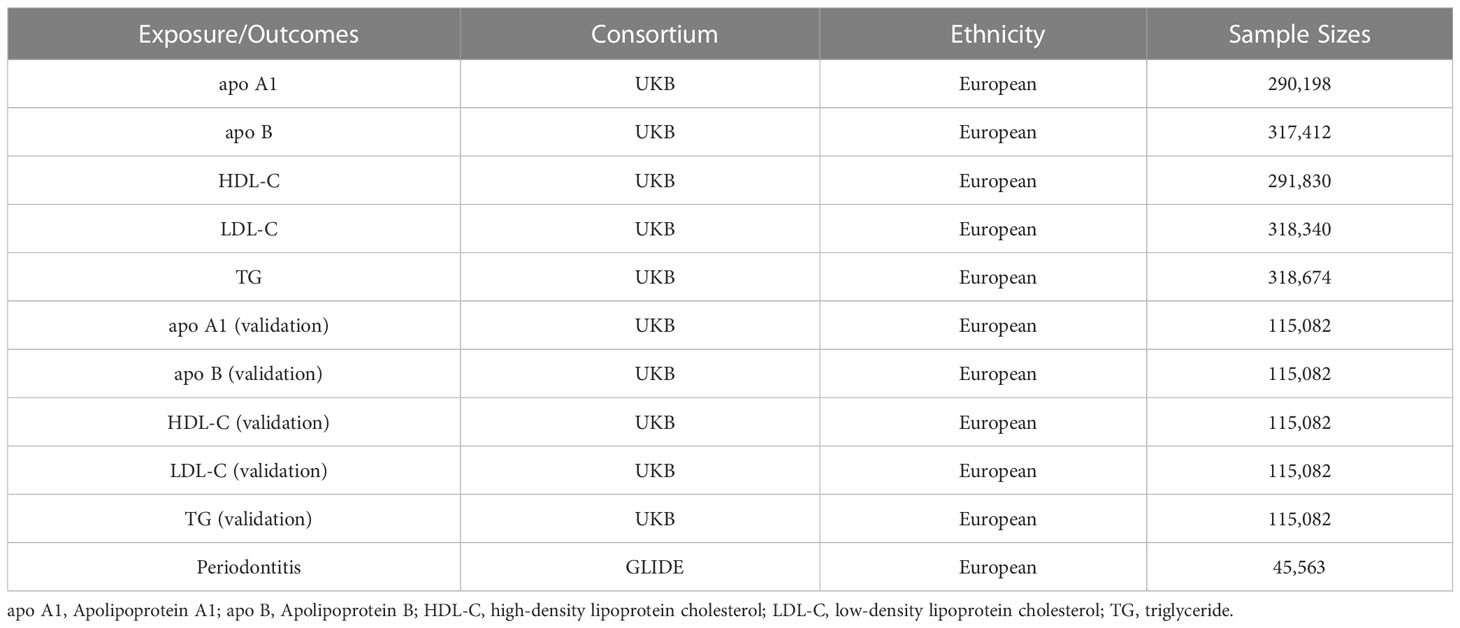 | Exposure/Outcomes | Consortium | Ethnicity | Sample Sizes |
|---|---|---|---|
| apo A1 | UKB | European | 290,198 |
| apo B | UKB | European | 317,412 |
| HDL-C | UKB | European | 291,830 |
| LDL-C | UKB | European | 318,340 |
| TG | UKB | European | 318,674 |
| apo A1 (validation) | UKB | European | 115,082 |
| apo B (validation) | UKB | European | 115,082 |
| HDL-C (validation) | UKB | European | 115,082 |
| LDL-C (validation) | UKB | European | 115,082 |
| TG (validation) | UKB | European | 115,082 |
| Periodontitis | GLIDE | European | 45,563 |

apo A1, Apolipoprotein A1; apo B, Apolipoprotein B; HDL-C, high-density lipoprotein cholesterol; LDL-C, low-density lipoprotein cholesterol; TG, triglyceride.